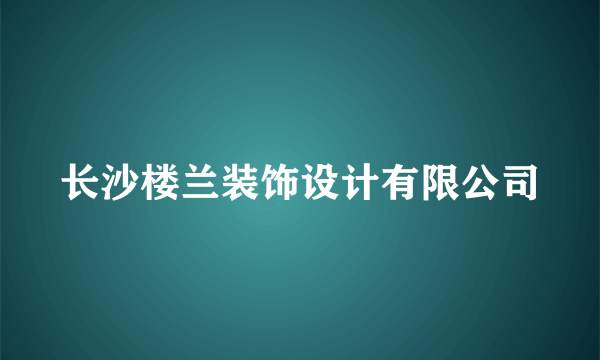 长沙楼兰装饰设计有限公司